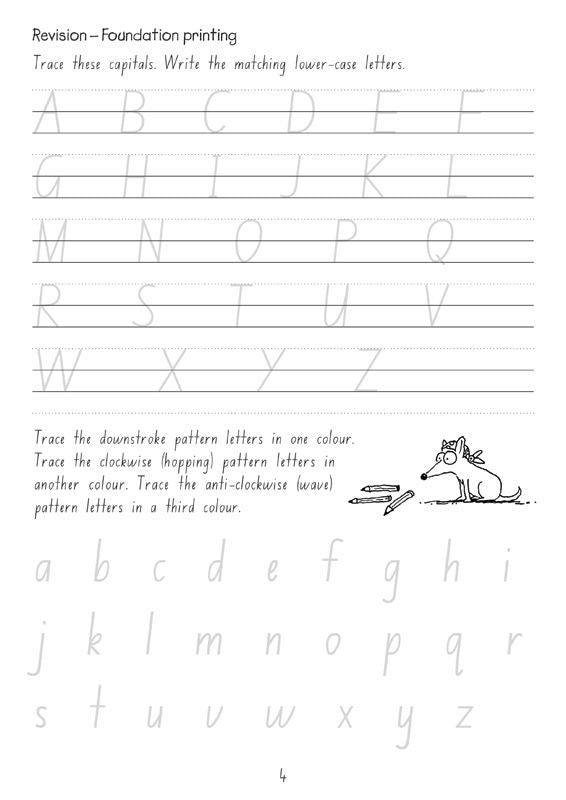 Revision – Foundation printing

Trace these capitals. Write the matching lower-case letters.

A B C D E F

G H I J K L

M N O P Q

R S T U V

W X Y Z

Trace the downstroke pattern letters in one colour. Trace the clockwise (hopping) pattern letters in another colour. Trace the anti-clockwise (wave) pattern letters in a third colour.

a b c d e f g h i

j k l m n o p q r

s t u v w x y z

4